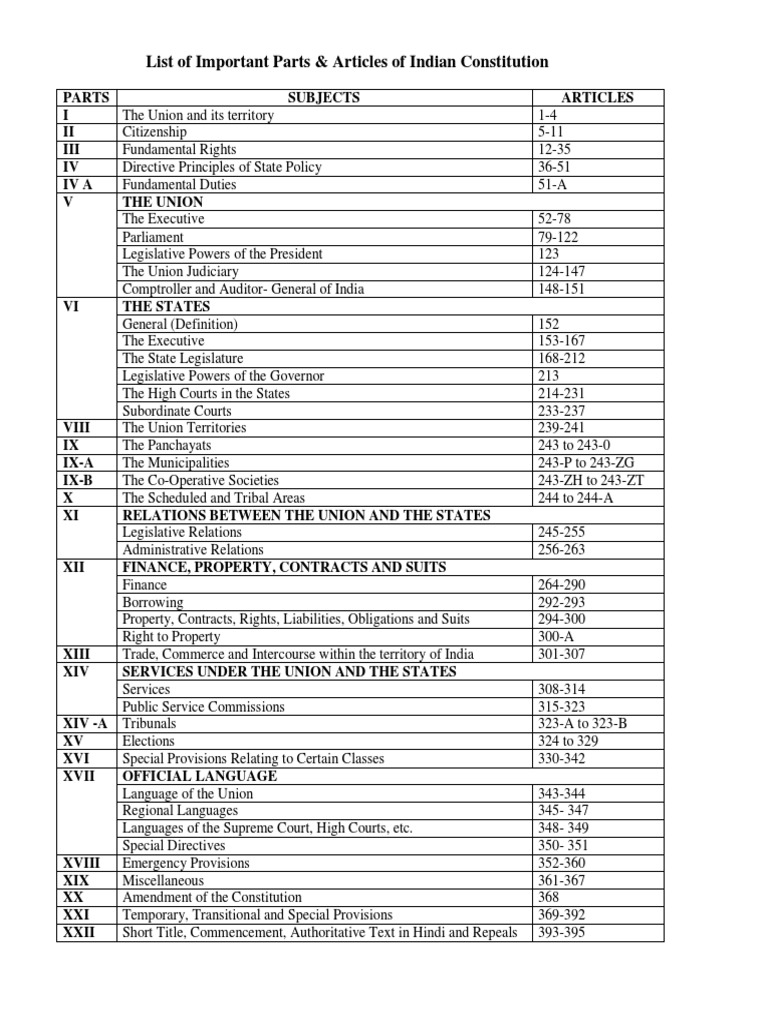 List of Important Parts & Articles of Indian Constitution

| PARTS | SUBJECTS | ARTICLES |
|---|---|---|
| I | The Union and its territory | 1-4 |
| II | Citizenship | 5-11 |
| III | Fundamental Rights | 12-35 |
| IV | Directive Principles of State Policy | 36-51 |
| IV A | Fundamental Duties | 51-A |
| V | THE UNION | |
| | The Executive | 52-78 |
| | Parliament | 79-122 |
| | Legislative Powers of the President | 123 |
| | The Union Judiciary | 124-147 |
| | Comptroller and Auditor- General of India | 148-151 |
| VI | THE STATES | |
| | General (Definition) | 152 |
| | The Executive | 153-167 |
| | The State Legislature | 168-212 |
| | Legislative Powers of the Governor | 213 |
| | The High Courts in the States | 214-231 |
| | Subordinate Courts | 233-237 |
| VIII | The Union Territories | 239-241 |
| IX | The Panchayats | 243 to 243-0 |
| IX-A | The Municipalities | 243-P to 243-ZG |
| IX-B | The Co-Operative Societies | 243-ZH to 243-ZT |
| X | The Scheduled and Tribal Areas | 244 to 244-A |
| XI | RELATIONS BETWEEN THE UNION AND THE STATES | |
| | Legislative Relations | 245-255 |
| | Administrative Relations | 256-263 |
| XII | FINANCE, PROPERTY, CONTRACTS AND SUITS | |
| | Finance | 264-290 |
| | Borrowing | 292-293 |
| | Property, Contracts, Rights, Liabilities, Obligations and Suits | 294-300 |
| | Right to Property | 300-A |
| XIII | Trade, Commerce and Intercourse within the territory of India | 301-307 |
| XIV | SERVICES UNDER THE UNION AND THE STATES | |
| | Services | 308-314 |
| | Public Service Commissions | 315-323 |
| XIV -A | Tribunals | 323-A to 323-B |
| XV | Elections | 324 to 329 |
| XVI | Special Provisions Relating to Certain Classes | 330-342 |
| XVII | OFFICIAL LANGUAGE | |
| | Language of the Union | 343-344 |
| | Regional Languages | 345- 347 |
| | Languages of the Supreme Court, High Courts, etc. | 348- 349 |
| | Special Directives | 350- 351 |
| XVIII | Emergency Provisions | 352-360 |
| XIX | Miscellaneous | 361-367 |
| XX | Amendment of the Constitution | 368 |
| XXI | Temporary, Transitional and Special Provisions | 369-392 |
| XXII | Short Title, Commencement, Authoritative Text in Hindi and Repeals | 393-395 |